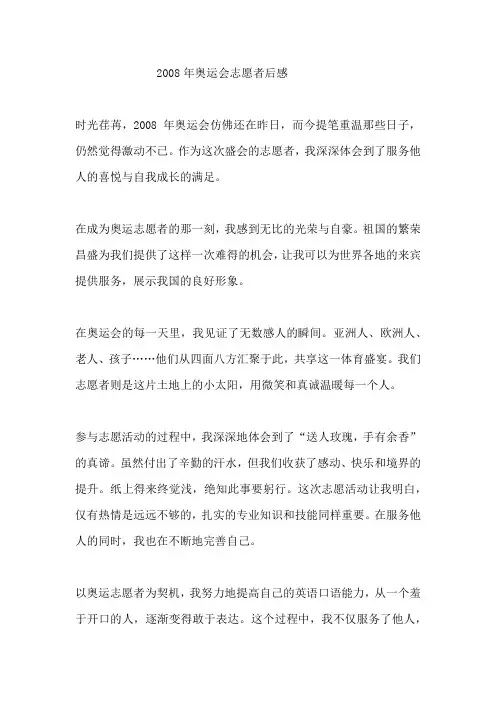 2008 年奥运会志愿者后感

时光荏苒，2008 年奥运会仿佛还在昨日，而今提笔重温那些日子，仍然觉得激动不已。作为这次盛会的志愿者，我深深体会到了服务他人的喜悦与自我成长的满足。

在成为奥运志愿者的那一刻，我感到无比的光荣与自豪。祖国的繁荣昌盛为我们提供了这样一次难得的机会，让我可以为世界各地的来宾提供服务，展示我国的良好形象。

在奥运会的每一天里，我见证了无数感人的瞬间。亚洲人、欧洲人、老人、孩子……他们从四面八方汇聚于此，共享这一体育盛宴。我们志愿者则是这片土地上的小太阳，用微笑和真诚温暖每一个人。

参与志愿活动的过程中，我深深地体会到了“送人玫瑰，手有余香”的真谛。虽然付出了辛勤的汗水，但我们收获了感动、快乐和境界的提升。纸上得来终觉浅，绝知此事要躬行。这次志愿活动让我明白，仅有热情是远远不够的，扎实的专业知识和技能同样重要。在服务他人的同时，我也在不断地完善自己。

以奥运志愿者为契机，我努力地提高自己的英语口语能力，从一个羞于开口的人，逐渐变得敢于表达。这个过程中，我不仅服务了他人，